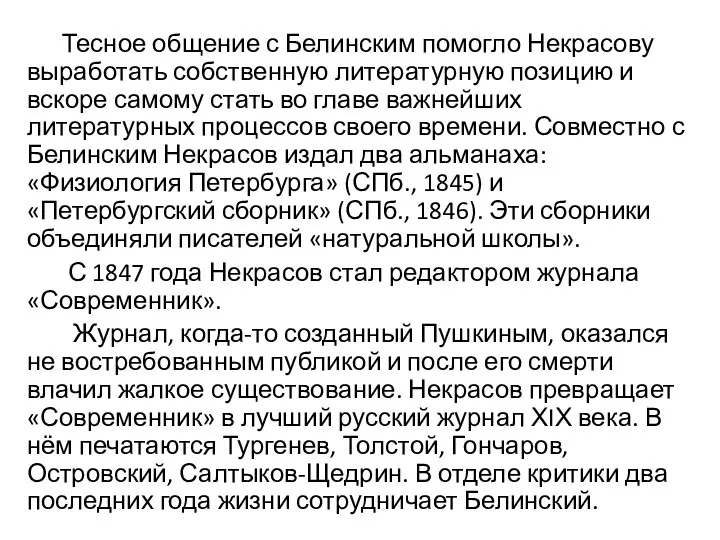 Тесное общение с Белинским помогло Некрасову выработать собственную литературную позицию и вскоре самому стать во главе важнейших литературных процессов своего времени. Совместно с Белинским Некрасов издал два альманаха: «Физиология Петербурга» (СПб., 1845) и «Петербургский сборник» (СПб., 1846). Эти сборники объединяли писателей «натуральной школы».

С 1847 года Некрасов стал редактором журнала «Современник».

Журнал, когда-то созданный Пушкиным, оказался не востребованным публикой и после его смерти влачил жалкое существование. Некрасов превращает «Современник» в лучший русский журнал XIX века. В нём печатаются Тургенев, Толстой, Гончаров, Островский, Салтыков-Щедрин. В отделе критики два последних года жизни сотрудничает Белинский.